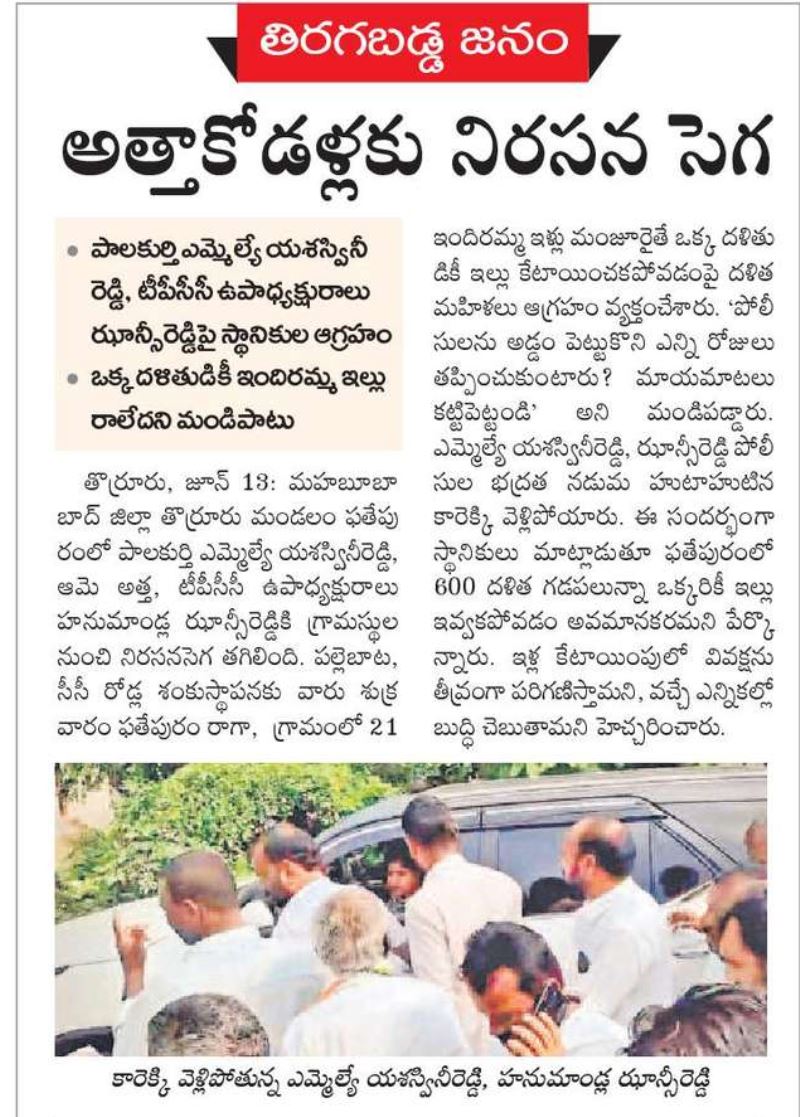 తిరగబడ్డ జనం

అత్తాకోడళ్లకు నిరసన సెగ

• పాలకుర్తి ఎమ్మెల్యే యశస్వినీ రెడ్డి, టీపీసీసీ ఉపాధ్యక్షురాలు ఝాన్సీరెడ్డిపై స్థానికుల ఆగ్రహం
• ఒక్క దళితుడికీ ఇందిరమ్మ ఇల్లు రాలేదని మండిపాటు

తొర్రూరు, జూన్ 13: మహబూబాబాద్ జిల్లా తొర్రూరు మండలం ఫతేపురంలో పాలకుర్తి ఎమ్మెల్యే యశస్వినీరెడ్డి, ఆమె అత్త, టీపీసీసీ ఉపాధ్యక్షురాలు హనుమాండ్ల ఝాన్సీరెడ్డికి గ్రామస్థుల నుంచి నిరసనసెగ తగిలింది. పల్లెబాట, సీసీ రోడ్ల శంకుస్థాపనకు వారు శుక్రవారం ఫతేపురం రాగా, గ్రామంలో 21 ఇందిరమ్మ ఇళ్లు మంజూరైతే ఒక్క దళితుడికీ ఇల్లు కేటాయించకపోవడంపై దళిత మహిళలు ఆగ్రహం వ్యక్తంచేశారు. 'పోలీసులను అడ్డం పెట్టుకొని ఎన్ని రోజులు తప్పించుకుంటారు? మాయమాటలు కట్టిపెట్టండి' అని మండిపడ్డారు. ఎమ్మెల్యే యశస్వినీరెడ్డి, ఝాన్సీరెడ్డి పోలీసుల భద్రత నడుమ హుటాహుటిన కారెక్కి వెళ్లిపోయారు. ఈ సందర్భంగా స్థానికులు మాట్లాడుతూ ఫతేపురంలో 600 దళిత గడపలున్నా ఒక్కరికీ ఇల్లు ఇవ్వకపోవడం అవమానకరమని పేర్కొన్నారు. ఇళ్ల కేటాయింపులో వివక్షను తీవ్రంగా పరిగణిస్తామని, వచ్చే ఎన్నికల్లో బుద్ధి చెబుతామని హెచ్చరించారు.

కారెక్కి వెళ్లిపోతున్న ఎమ్మెల్యే యశస్వినీరెడ్డి, హనుమాండ్ల ఝాన్సీరెడ్డి